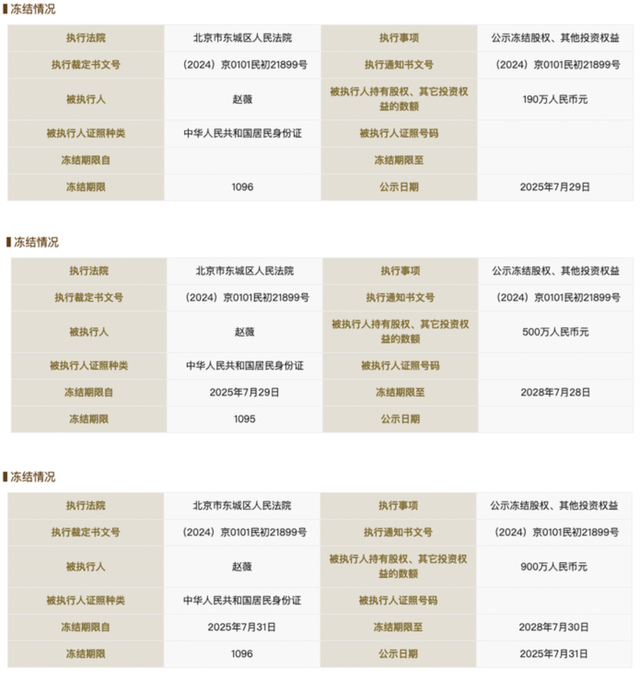 冻结情况

| 执行法院 | 北京市东城区人民法院 | 执行事项 | 公示冻结股权、其他投资权益 |
|---|---|---|---|
| 执行裁定书文号 | （2024）京0101民初21899号 | 执行通知书文号 | （2024）京0101民初21899号 |
| 被执行人 | 赵薇 | 被执行人持有股权、其它投资权益的数额 | 190万人民币元 |
| 被执行人证照种类 | 中华人民共和国居民身份证 | 被执行人证照号码 | |
| 冻结期限自 | | 冻结期限至 | |
| 冻结期限 | 1096 | 公示日期 | 2025年7月29日 |

冻结情况

| 执行法院 | 北京市东城区人民法院 | 执行事项 | 公示冻结股权、其他投资权益 |
|---|---|---|---|
| 执行裁定书文号 | （2024）京0101民初21899号 | 执行通知书文号 | （2024）京0101民初21899号 |
| 被执行人 | 赵薇 | 被执行人持有股权、其它投资权益的数额 | 500万人民币元 |
| 被执行人证照种类 | 中华人民共和国居民身份证 | 被执行人证照号码 | |
| 冻结期限自 | 2025年7月29日 | 冻结期限至 | 2028年7月28日 |
| 冻结期限 | 1095 | 公示日期 | |

冻结情况

| 执行法院 | 北京市东城区人民法院 | 执行事项 | 公示冻结股权、其他投资权益 |
|---|---|---|---|
| 执行裁定书文号 | （2024）京0101民初21899号 | 执行通知书文号 | （2024）京0101民初21899号 |
| 被执行人 | 赵薇 | 被执行人持有股权、其它投资权益的数额 | 900万人民币元 |
| 被执行人证照种类 | 中华人民共和国居民身份证 | 被执行人证照号码 | |
| 冻结期限自 | 2025年7月31日 | 冻结期限至 | 2028年7月30日 |
| 冻结期限 | 1096 | 公示日期 | 2025年7月31日 |